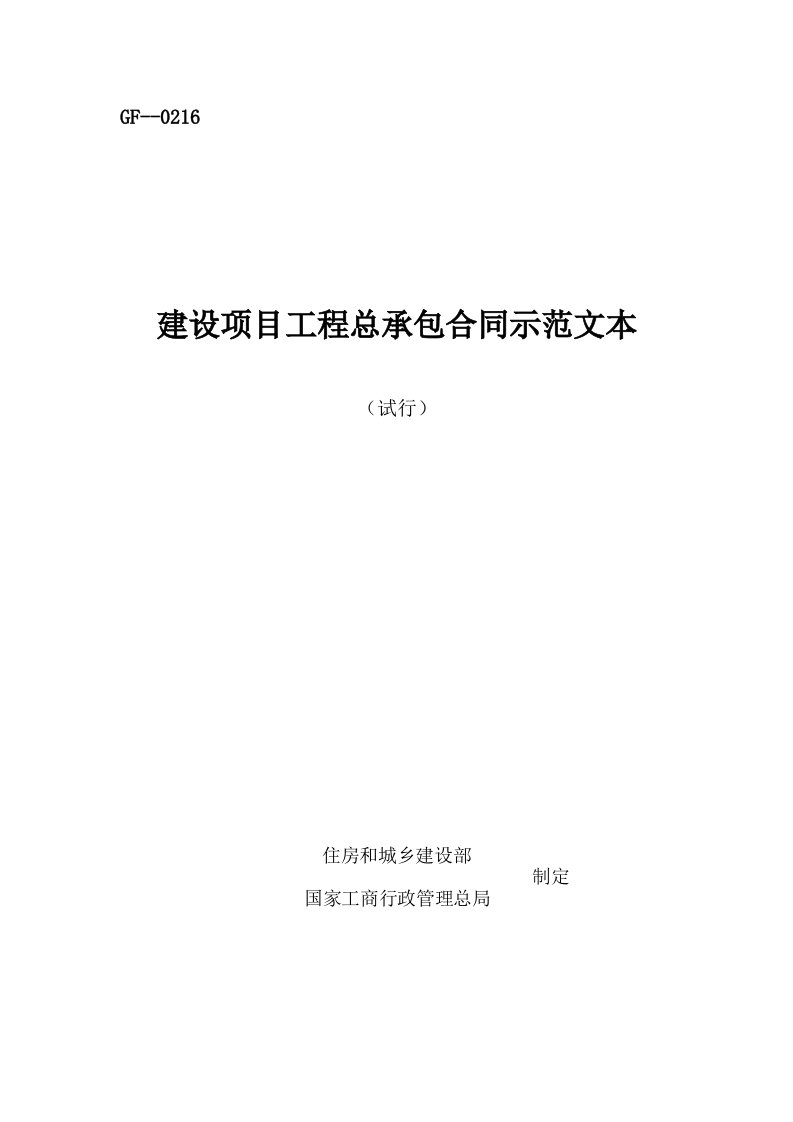 GF--0216

建设项目工程总承包合同示范文本

（试行）

住房和城乡建设部
制定
国家工商行政管理总局